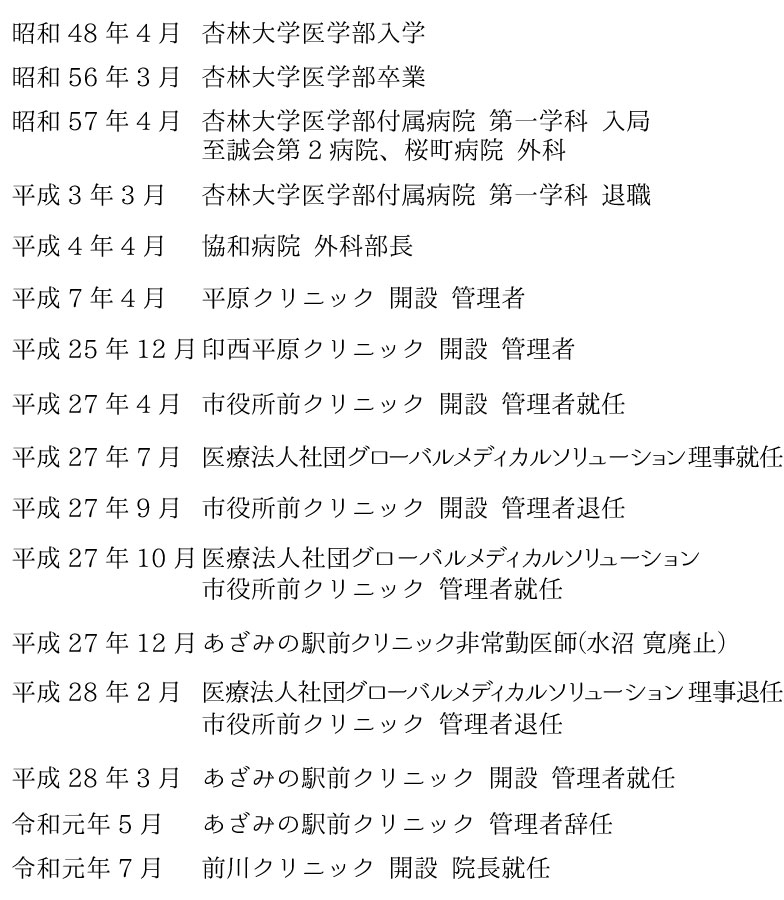 昭和 48 年 4 月　杏林大学医学部入学

昭和 56 年 3 月　杏林大学医学部卒業

昭和 57 年 4 月　杏林大学医学部付属病院 第一学科 入局
至誠会第 2 病院、桜町病院 外科

平成 3 年 3 月　杏林大学医学部付属病院 第一学科 退職

平成 4 年 4 月　協和病院 外科部長

平成 7 年 4 月　平原クリニック 開設 管理者

平成 25 年 12 月 印西平原クリニック 開設 管理者

平成 27 年 4 月　市役所前クリニック 開設 管理者就任

平成 27 年 7 月　医療法人社団グローバルメディカルソリューション 理事就任

平成 27 年 9 月　市役所前クリニック 開設 管理者退任

平成 27 年 10 月 医療法人社団グローバルメディカルソリューション
市役所前クリニック 管理者就任

平成 27 年 12 月 あざみの駅前クリニック非常勤医師(水沼 寛廃止)

平成 28 年 2 月　医療法人社団グローバルメディカルソリューション 理事退任
市役所前クリニック 管理者退任

平成 28 年 3 月　あざみの駅前クリニック 開設 管理者就任

令和元年 5 月　あざみの駅前クリニック 管理者辞任

令和元年 7 月　前川クリニック 開設 院長就任